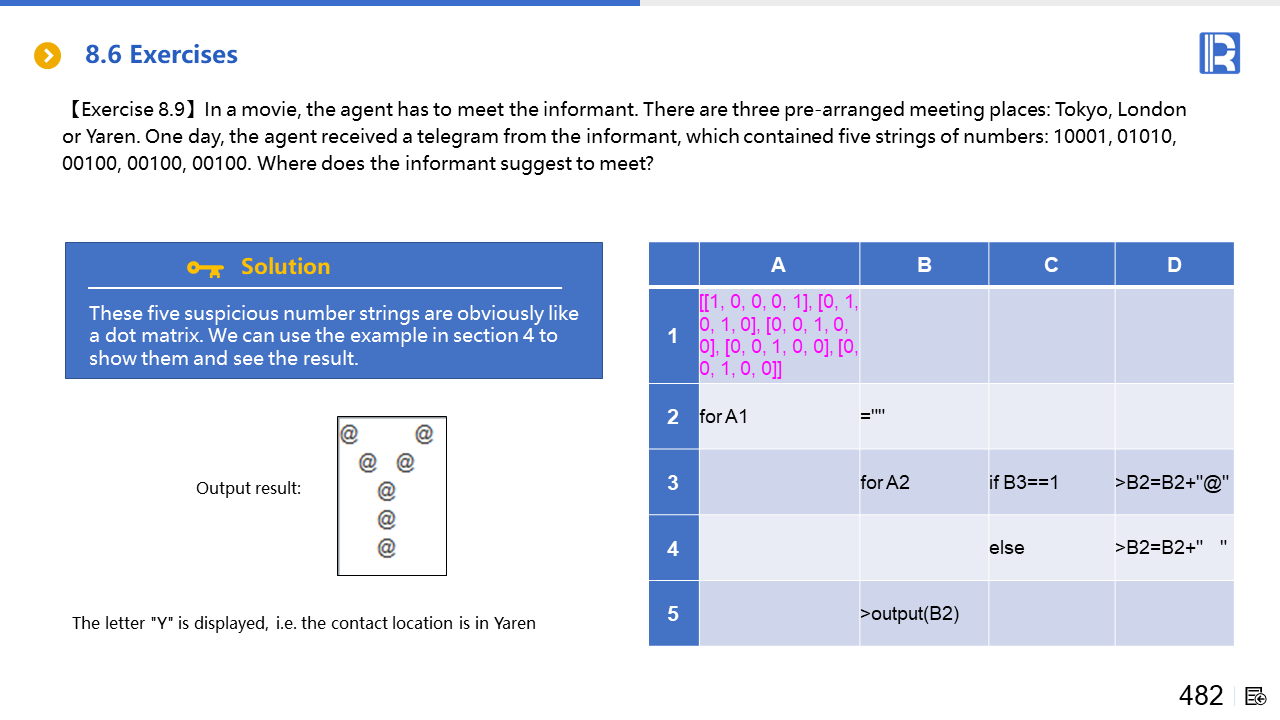 8.6 Exercises

【Exercise 8.9】In a movie, the agent has to meet the informant. There are three pre-arranged meeting places: Tokyo, London or Yaren. One day, the agent received a telegram from the informant, which contained five strings of numbers: 10001, 01010, 00100, 00100, 00100. Where does the informant suggest to meet?

Solution

These five suspicious number strings are obviously like a dot matrix. We can use the example in section 4 to show them and see the result.

Output result:

@ @
@ @
@
@
@

The letter "Y" is displayed, i.e. the contact location is in Yaren

| | A | B | C | D |
|---|---|---|---|---|
| 1 | [[1, 0, 0, 0, 1], [0, 1, 0, 1, 0], [0, 0, 1, 0, 0], [0, 0, 1, 0, 0], [0, 0, 1, 0, 0]] | | | |
| 2 | for A1 | ="" | | |
| 3 | | for A2 | if B3==1 | >B2=B2+"@" |
| 4 | | | else | >B2=B2+" " |
| 5 | | >output(B2) | | |

482